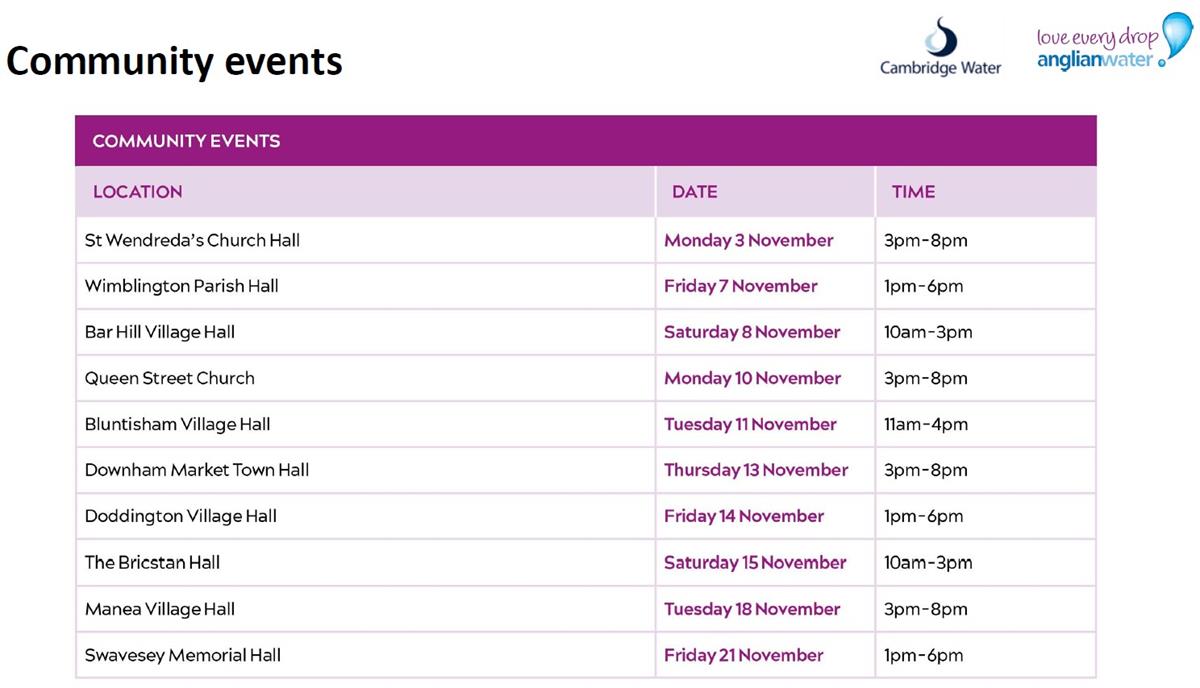 Community events

Cambridge Water

love every drop
anglianwater

COMMUNITY EVENTS

| LOCATION | DATE | TIME |
|---|---|---|
| St Wendreda's Church Hall | Monday 3 November | 3pm-8pm |
| Wimblington Parish Hall | Friday 7 November | 1pm-6pm |
| Bar Hill Village Hall | Saturday 8 November | 10am-3pm |
| Queen Street Church | Monday 10 November | 3pm-8pm |
| Bluntisham Village Hall | Tuesday 11 November | 11am-4pm |
| Downham Market Town Hall | Thursday 13 November | 3pm-8pm |
| Doddington Village Hall | Friday 14 November | 1pm-6pm |
| The Bricstan Hall | Saturday 15 November | 10am-3pm |
| Manea Village Hall | Tuesday 18 November | 3pm-8pm |
| Swavesey Memorial Hall | Friday 21 November | 1pm-6pm |